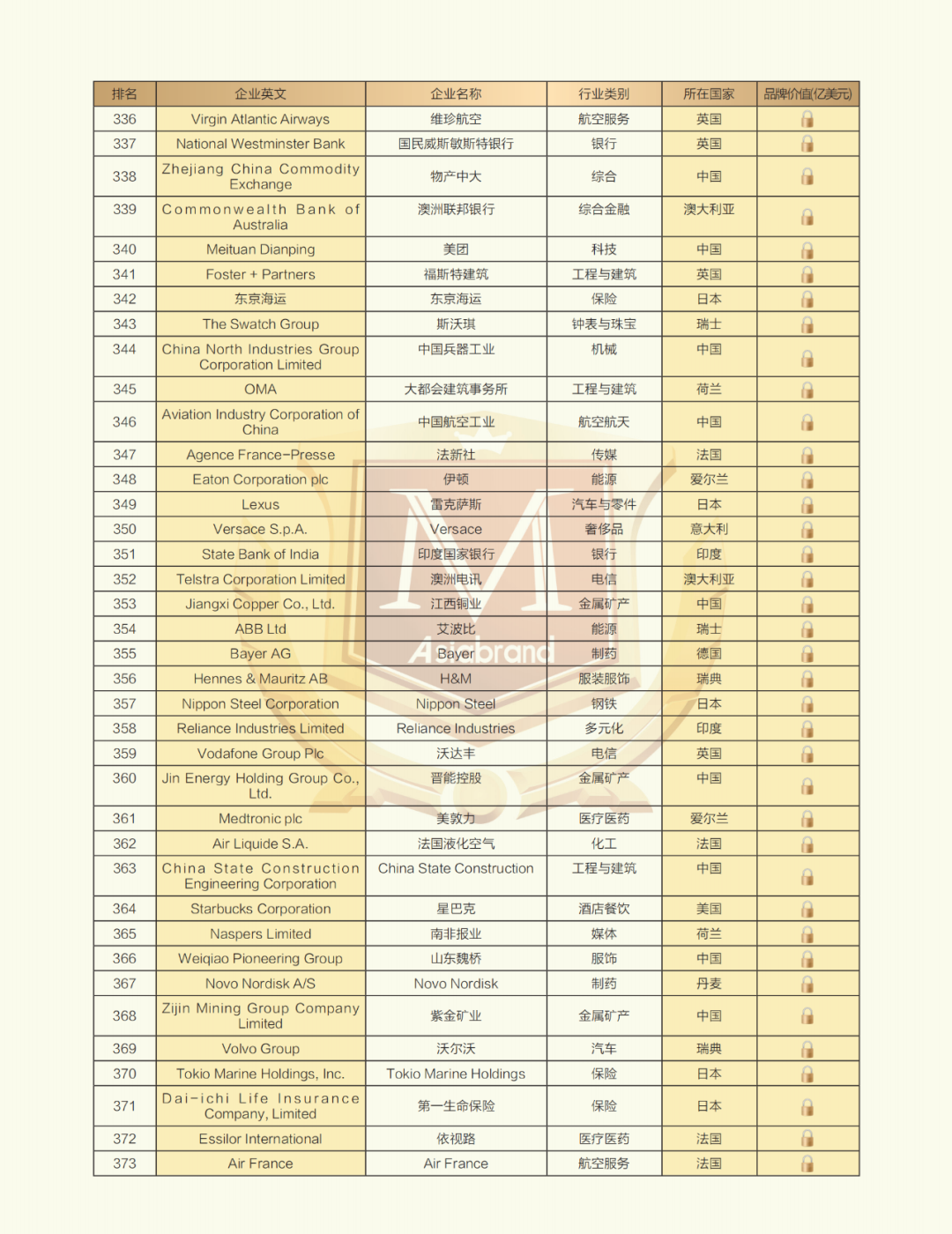 | 排名 | 企业英文 | 企业名称 | 行业类别 | 所在国家 | 品牌价值(亿美元) |
|---|---|---|---|---|---|
| 336 | Virgin Atlantic Airways | 维珍航空 | 航空服务 | 英国 | |
| 337 | National Westminster Bank | 国民威斯敏斯特银行 | 银行 | 英国 | |
| 338 | Zhejiang China Commodity Exchange | 物产中大 | 综合 | 中国 | |
| 339 | Commonwealth Bank of Australia | 澳洲联邦银行 | 综合金融 | 澳大利亚 | |
| 340 | Meituan Dianping | 美团 | 科技 | 中国 | |
| 341 | Foster + Partners | 福斯特建筑 | 工程与建筑 | 英国 | |
| 342 | 东京海运 | 东京海运 | 保险 | 日本 | |
| 343 | The Swatch Group | 斯沃琪 | 钟表与珠宝 | 瑞士 | |
| 344 | China North Industries Group Corporation Limited | 中国兵器工业 | 机械 | 中国 | |
| 345 | OMA | 大都会建筑事务所 | 工程与建筑 | 荷兰 | |
| 346 | Aviation Industry Corporation of China | 中国航空工业 | 航空航天 | 中国 | |
| 347 | Agence France-Presse | 法新社 | 传媒 | 法国 | |
| 348 | Eaton Corporation plc | 伊顿 | 能源 | 爱尔兰 | |
| 349 | Lexus | 雷克萨斯 | 汽车与零件 | 日本 | |
| 350 | Versace S.p.A. | Versace | 奢侈品 | 意大利 | |
| 351 | State Bank of India | 印度国家银行 | 银行 | 印度 | |
| 352 | Telstra Corporation Limited | 澳洲电讯 | 电信 | 澳大利亚 | |
| 353 | Jiangxi Copper Co., Ltd. | 江西铜业 | 金属矿产 | 中国 | |
| 354 | ABB Ltd | 艾波比 | 能源 | 瑞士 | |
| 355 | Bayer AG | Bayer | 制药 | 德国 | |
| 356 | Hennes & Mauritz AB | H&M | 服装服饰 | 瑞典 | |
| 357 | Nippon Steel Corporation | Nippon Steel | 钢铁 | 日本 | |
| 358 | Reliance Industries Limited | Reliance Industries | 多元化 | 印度 | |
| 359 | Vodafone Group Plc | 沃达丰 | 电信 | 英国 | |
| 360 | Jin Energy Holding Group Co., Ltd. | 晋能控股 | 金属矿产 | 中国 | |
| 361 | Medtronic plc | 美敦力 | 医疗医药 | 爱尔兰 | |
| 362 | Air Liquide S.A. | 法国液化空气 | 化工 | 法国 | |
| 363 | China State Construction Engineering Corporation | China State Construction | 工程与建筑 | 中国 | |
| 364 | Starbucks Corporation | 星巴克 | 酒店餐饮 | 美国 | |
| 365 | Naspers Limited | 南非报业 | 媒体 | 荷兰 | |
| 366 | Weiqiao Pioneering Group | 山东魏桥 | 服饰 | 中国 | |
| 367 | Novo Nordisk A/S | Novo Nordisk | 制药 | 丹麦 | |
| 368 | Zijin Mining Group Company Limited | 紫金矿业 | 金属矿产 | 中国 | |
| 369 | Volvo Group | 沃尔沃 | 汽车 | 瑞典 | |
| 370 | Tokio Marine Holdings, Inc. | Tokio Marine Holdings | 保险 | 日本 | |
| 371 | Dai-ichi Life Insurance Company, Limited | 第一生命保险 | 保险 | 日本 | |
| 372 | Essilor International | 依视路 | 医疗医药 | 法国 | |
| 373 | Air France | Air France | 航空服务 | 法国 | |

Asiabrand